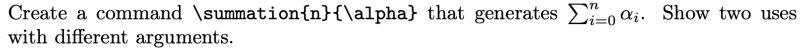 Create a command \summation{n}{\alpha} that generates $\sum_{i=0}^{n} \alpha_i$. Show two uses with different arguments.